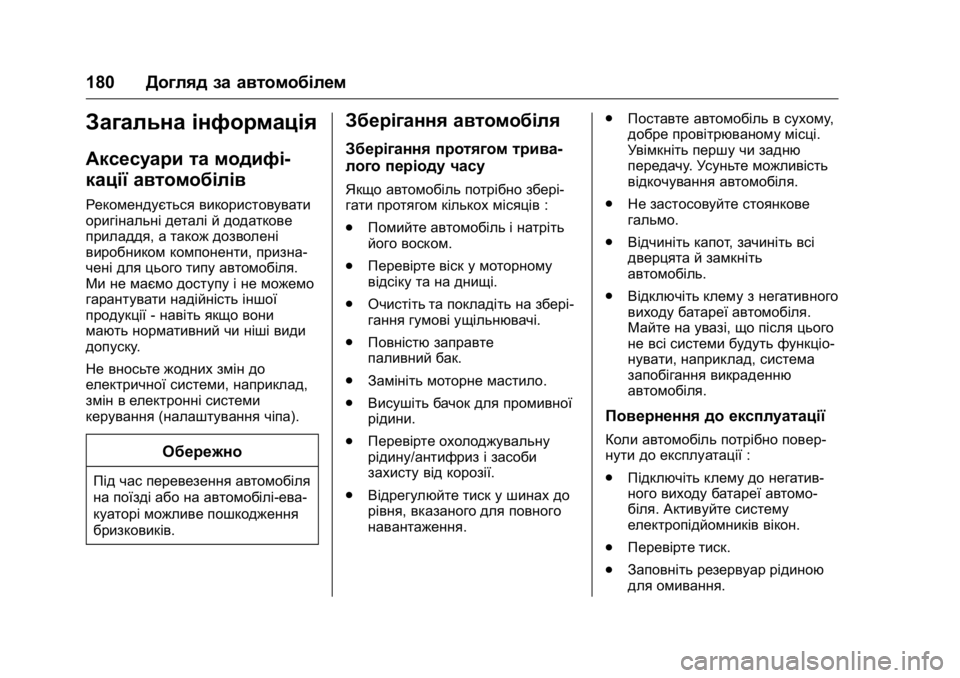 180 Догляд за автомобілем

Загальна інформація

Аксесуари та модифікації автомобілів

Рекомендується використовувати оригінальні деталі й додаткове приладдя, а також дозволені виробником компоненти, призначені для цього типу автомобіля. Ми не маємо доступу і не можемо гарантувати надійність іншої продукції - навіть якщо вони мають нормативний чи ніші види допуску.

Не вносьте жодних змін до електричної системи, наприклад, змін в електронні системи керування (налаштування чіпа).

Обережно

Під час перевезення автомобіля на поїзді або на автомобілі-евакуаторі можливе пошкодження бризковиків.

Зберігання автомобіля

Зберігання протягом тривалого періоду часу

Якщо автомобіль потрібно зберігати протягом кількох місяців :

● Помийте автомобіль і натріть його воском.

● Перевірте віск у моторному відсіку та на днищі.

● Очистіть та покладіть на зберігання гумові ущільнювачі.

● Повністю заправте паливний бак.

● Замініть моторне мастило.

● Висушіть бачок для промивної рідини.

● Перевірте охолоджувальну рідину/антифриз і засоби захисту від корозії.

● Відрегулюйте тиск у шинах до рівня, вказаного для повного навантаження.

● Поставте автомобіль в сухому, добре провітрюваному місці. Увімкніть першу чи задню передачу. Усуньте можливість відкочування автомобіля.

● Не застосовуйте стоянкове гальмо.

● Відчиніть капот, зачиніть всі дверцята й замкніть автомобіль.

● Відключіть клему з негативного виходу батареї автомобіля. Майте на увазі, що після цього не всі системи будуть функціонувати, наприклад, система запобігання викраденню автомобіля.

Повернення до експлуатації

Коли автомобіль потрібно повернути до експлуатації :

● Підключіть клему до негативного виходу батареї автомобіля. Активуйте систему електропідйомників вікон.

● Перевірте тиск.

● Заповніть резервуар рідиною для омивання.

carmanualsonline.info